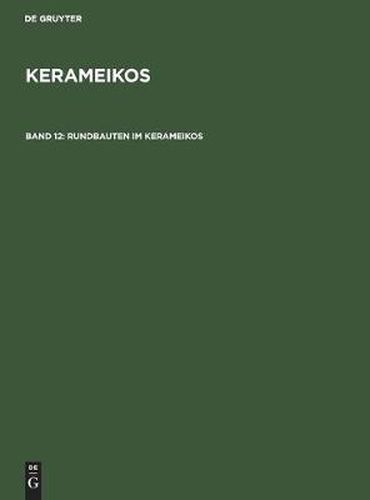 DE GRUYTER

KERAMEIKOS

BAND 12: RUNDBAUTEN IM KERAMEIKOS

DE
G